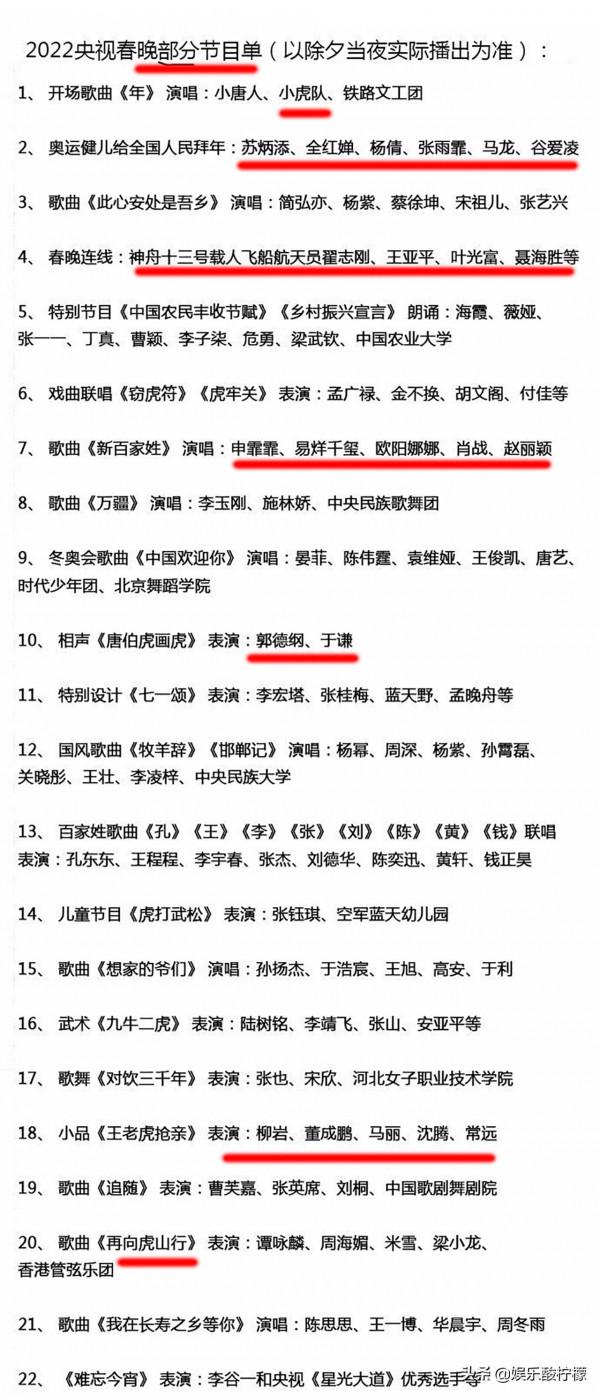 2022央视春晚部分节目单（以除夕当夜实际播出为准）：

1、 开场歌曲《年》 演唱：小唐人、小虎队、铁路文工团

2、 奥运健儿给全国人民拜年：苏炳添、全红婵、杨倩、张雨霏、马龙、谷爱凌

3、 歌曲《此心安处是吾乡》 演唱：简弘亦、杨紫、蔡徐坤、宋祖儿、张艺兴

4、 春晚连线：神舟十三号载人飞船航天员翟志刚、王亚平、叶光富、聂海胜等

5、 特别节目《中国农民丰收节赋》《乡村振兴宣言》 朗诵：海霞、薇娅、张一一、丁真、曹颖、李子柒、危勇、梁武钦、中国农业大学

6、 戏曲联唱《窃虎符》《虎牢关》 表演：孟广禄、金不换、胡文阁、付佳等

7、 歌曲《新百家姓》 演唱：申霏霏、易烊千玺、欧阳娜娜、肖战、赵丽颖

8、 歌曲《万疆》 演唱：李玉刚、施林娇、中央民族歌舞团

9、 冬奥会歌曲《中国欢迎你》 演唱：晏菲、陈伟霆、袁维娅、王俊凯、唐艺、时代少年团、北京舞蹈学院

10、 相声《唐伯虎画虎》 表演：郭德纲、于谦

11、 特别设计《七一颂》 表演：李宏塔、张桂梅、蓝天野、孟晚舟等

12、 国风歌曲《牧羊辞》《邯郸记》 演唱：杨幂、周深、杨紫、孙霄磊、关晓彤、王壮、李凌梓、中央民族大学

13、 百家姓歌曲《孔》《王》《李》《张》《刘》《陈》《黄》《钱》联唱 表演：孔东东、王程程、李宇春、张杰、刘德华、陈奕迅、黄轩、钱正昊

14、 儿童节目《虎打武松》 表演：张钰琪、空军蓝天幼儿园

15、 歌曲《想家的爷们》 演唱：孙扬杰、于浩宸、王旭、高安、于利

16、 武术《九牛二虎》 表演：陆树铭、李靖飞、张山、安亚平等

17、 歌舞《对饮三千年》 表演：张也、宋欣、河北女子职业技术学院

18、 小品《王老虎抢亲》 表演：柳岩、董成鹏、马丽、沈腾、常远

19、 歌曲《追随》 表演：曹芙嘉、张英席、刘桐、中国歌剧舞剧院

20、 歌曲《再向虎山行》 表演：谭咏麟、周海媚、米雪、梁小龙、香港管弦乐团

21、 歌曲《我在长寿之乡等你》 演唱：陈思思、王一博、华晨宇、周冬雨

22、 《难忘今宵》 表演：李谷一和央视《星光大道》优秀选手等

头条 @娱乐酸柠檬